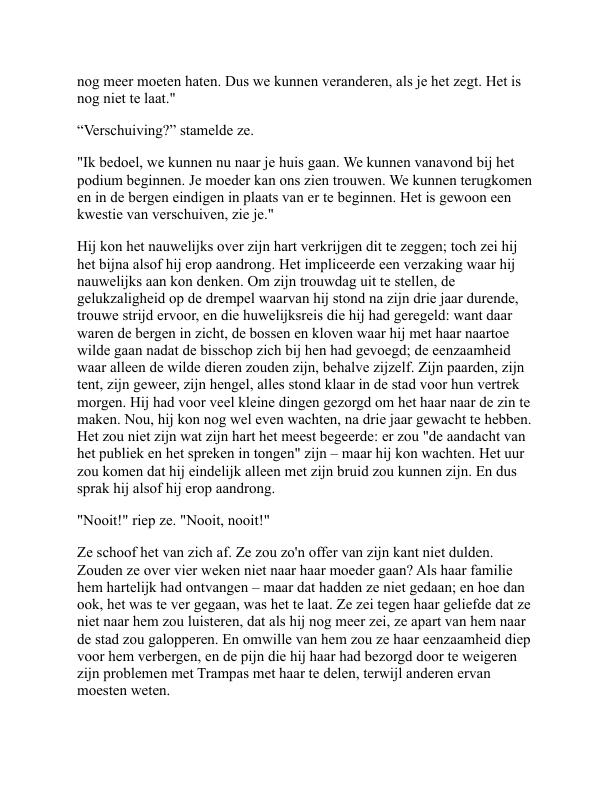 nog meer moeten haten. Dus we kunnen veranderen, als je het zegt. Het is nog niet te laat."

“Verschuiving?” stamelde ze.

"Ik bedoel, we kunnen nu naar je huis gaan. We kunnen vanavond bij het podium beginnen. Je moeder kan ons zien trouwen. We kunnen terugkomen en in de bergen eindigen in plaats van er te beginnen. Het is gewoon een kwestie van verschuiven, zie je."

Hij kon het nauwelijks over zijn hart verkrijgen dit te zeggen; toch zei hij het bijna alsof hij erop aandrong. Het impliceerde een verzaking waar hij nauwelijks aan kon denken. Om zijn trouwdag uit te stellen, de gelukzaligheid op de drempel waarvan hij stond na zijn drie jaar durende, trouwe strijd ervoor, en die huwelijksreis die hij had geregeld: want daar waren de bergen in zicht, de bossen en kloven waar hij met haar naartoe wilde gaan nadat de bisschop zich bij hen had gevoegd; de eenzaamheid waar alleen de wilde dieren zouden zijn, behalve zijzelf. Zijn paarden, zijn tent, zijn geweer, zijn hengel, alles stond klaar in de stad voor hun vertrek morgen. Hij had voor veel kleine dingen gezorgd om het haar naar de zin te maken. Nou, hij kon nog wel even wachten, na drie jaar gewacht te hebben. Het zou niet zijn wat zijn hart het meest begeerde: er zou "de aandacht van het publiek en het spreken in tongen" zijn – maar hij kon wachten. Het uur zou komen dat hij eindelijk alleen met zijn bruid zou kunnen zijn. En dus sprak hij alsof hij erop aandrong.

"Nooit!" riep ze. "Nooit, nooit!"

Ze schoof het van zich af. Ze zou zo'n offer van zijn kant niet dulden. Zouden ze over vier weken niet naar haar moeder gaan? Als haar familie hem hartelijk had ontvangen – maar dat hadden ze niet gedaan; en hoe dan ook, het was te ver gegaan, was het te laat. Ze zei tegen haar geliefde dat ze niet naar hem zou luisteren, dat als hij nog meer zei, ze apart van hem naar de stad zou galopperen. En omwille van hem zou ze haar eenzaamheid diep voor hem verbergen, en de pijn die hij haar had bezorgd door te weigeren zijn problemen met Trampas met haar te delen, terwijl anderen ervan moesten weten.